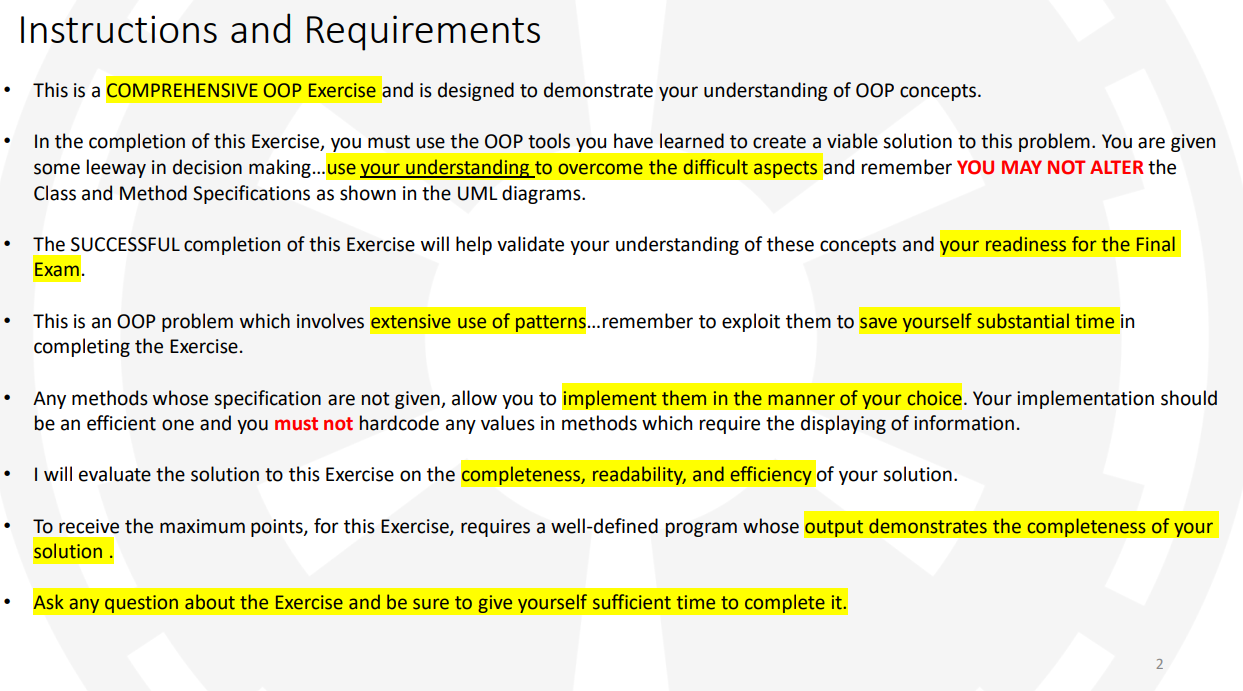 Instructions and Requirements

• This is a COMPREHENSIVE OOP Exercise and is designed to demonstrate your understanding of OOP concepts.

• In the completion of this Exercise, you must use the OOP tools you have learned to create a viable solution to this problem. You are given some leeway in decision making…use your understanding to overcome the difficult aspects and remember YOU MAY NOT ALTER the Class and Method Specifications as shown in the UML diagrams.

• The SUCCESSFUL completion of this Exercise will help validate your understanding of these concepts and your readiness for the Final Exam.

• This is an OOP problem which involves extensive use of patterns…remember to exploit them to save yourself substantial time in completing the Exercise.

• Any methods whose specification are not given, allow you to implement them in the manner of your choice. Your implementation should be an efficient one and you must not hardcode any values in methods which require the displaying of information.

• I will evaluate the solution to this Exercise on the completeness, readability, and efficiency of your solution.

• To receive the maximum points, for this Exercise, requires a well-defined program whose output demonstrates the completeness of your solution .

• Ask any question about the Exercise and be sure to give yourself sufficient time to complete it.

2